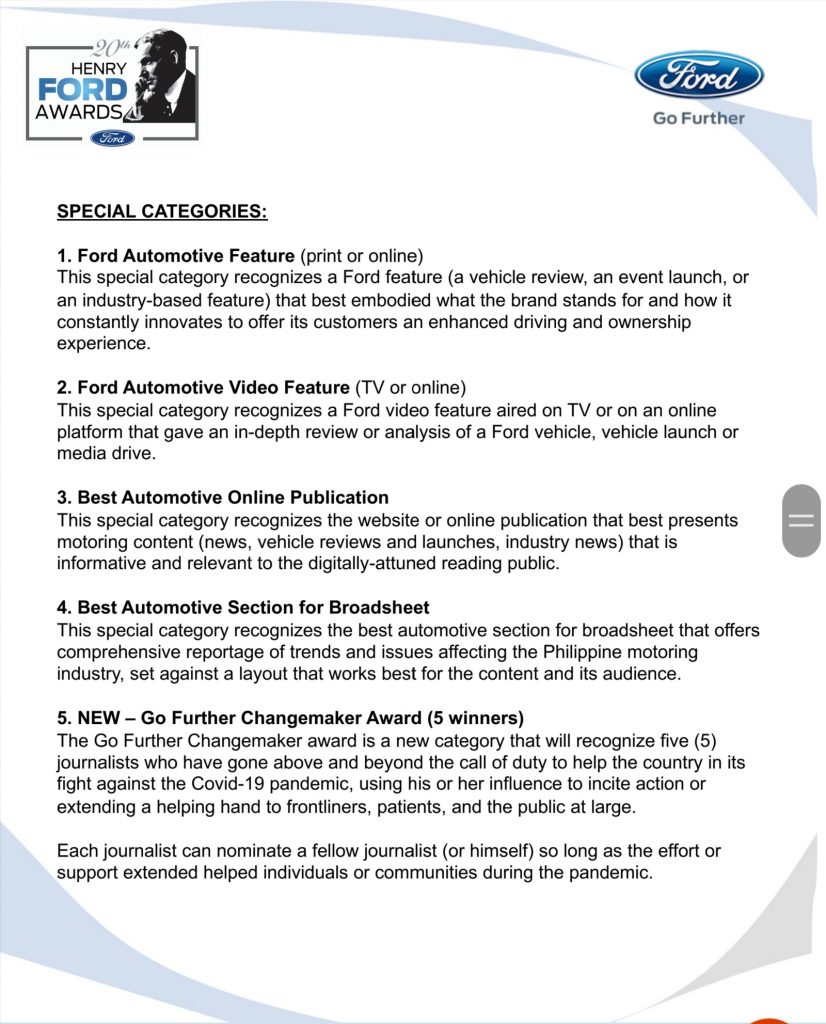 20th HENRY FORD AWARDS

Ford

Ford

Go Further

SPECIAL CATEGORIES:

1. Ford Automotive Feature (print or online)
This special category recognizes a Ford feature (a vehicle review, an event launch, or an industry-based feature) that best embodied what the brand stands for and how it constantly innovates to offer its customers an enhanced driving and ownership experience.

2. Ford Automotive Video Feature (TV or online)
This special category recognizes a Ford video feature aired on TV or on an online platform that gave an in-depth review or analysis of a Ford vehicle, vehicle launch or media drive.

3. Best Automotive Online Publication
This special category recognizes the website or online publication that best presents motoring content (news, vehicle reviews and launches, industry news) that is informative and relevant to the digitally-attuned reading public.

4. Best Automotive Section for Broadsheet
This special category recognizes the best automotive section for broadsheet that offers comprehensive reportage of trends and issues affecting the Philippine motoring industry, set against a layout that works best for the content and its audience.

5. NEW – Go Further Changemaker Award (5 winners)
The Go Further Changemaker award is a new category that will recognize five (5) journalists who have gone above and beyond the call of duty to help the country in its fight against the Covid-19 pandemic, using his or her influence to incite action or extending a helping hand to frontliners, patients, and the public at large.

Each journalist can nominate a fellow journalist (or himself) so long as the effort or support extended helped individuals or communities during the pandemic.